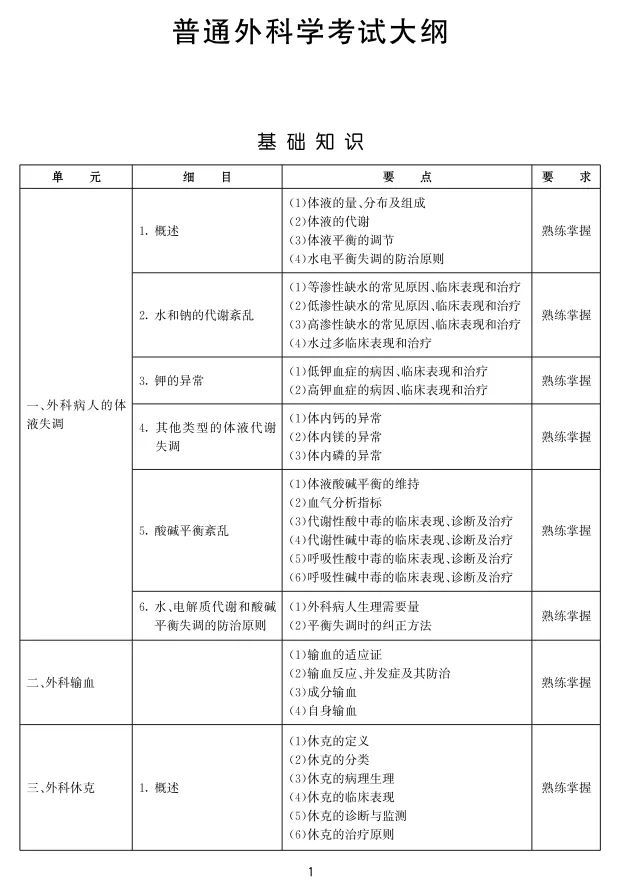 普通外科学考试大纲

基础知识

| 单元 | 细目 | 要点 | 要求 |
|---|---|---|---|
| 一、外科病人的体液失调 | 1.概述 | (1)体液的量、分布及组成 (2)体液的代谢 (3)体液平衡的调节 (4)水电平衡失调的防治原则 | 熟练掌握 |
| | 2.水和钠的代谢紊乱 | (1)等渗性缺水的常见原因、临床表现和治疗 (2)低渗性缺水的常见原因、临床表现和治疗 (3)高渗性缺水的常见原因、临床表现和治疗 (4)水过多临床表现和治疗 | 熟练掌握 |
| | 3.钾的异常 | (1)低钾血症的病因、临床表现和治疗 (2)高钾血症的病因、临床表现和治疗 | 熟练掌握 |
| | 4.其他类型的体液代谢失调 | (1)体内钙的异常 (2)体内镁的异常 (3)体内磷的异常 | 熟练掌握 |
| | 5.酸碱平衡紊乱 | (1)体液酸碱平衡的维持 (2)血气分析指标 (3)代谢性酸中毒的临床表现、诊断及治疗 (4)代谢性碱中毒的临床表现、诊断及治疗 (5)呼吸性酸中毒的临床表现、诊断及治疗 (6)呼吸性碱中毒的临床表现、诊断及治疗 | 熟练掌握 |
| | 6.水、电解质代谢和酸碱平衡失调的防治原则 | (1)外科病人生理需要量 (2)平衡失调时的纠正方法 | 熟练掌握 |
| 二、外科输血 | | (1)输血的适应证 (2)输血反应、并发症及其防治 (3)成分输血 (4)自身输血 | 熟练掌握 |
| 三、外科休克 | 1.概述 | (1)休克的定义 (2)休克的分类 (3)休克的病理生理 (4)休克的临床表现 (5)休克的诊断与监测 (6)休克的治疗原则 | 熟练掌握 |

1